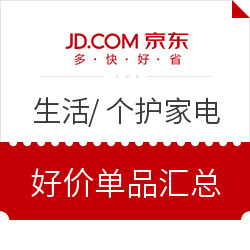 JD.COM 京东
多 · 快 · 好 · 省

生活/ 个护家电

好价单品汇总